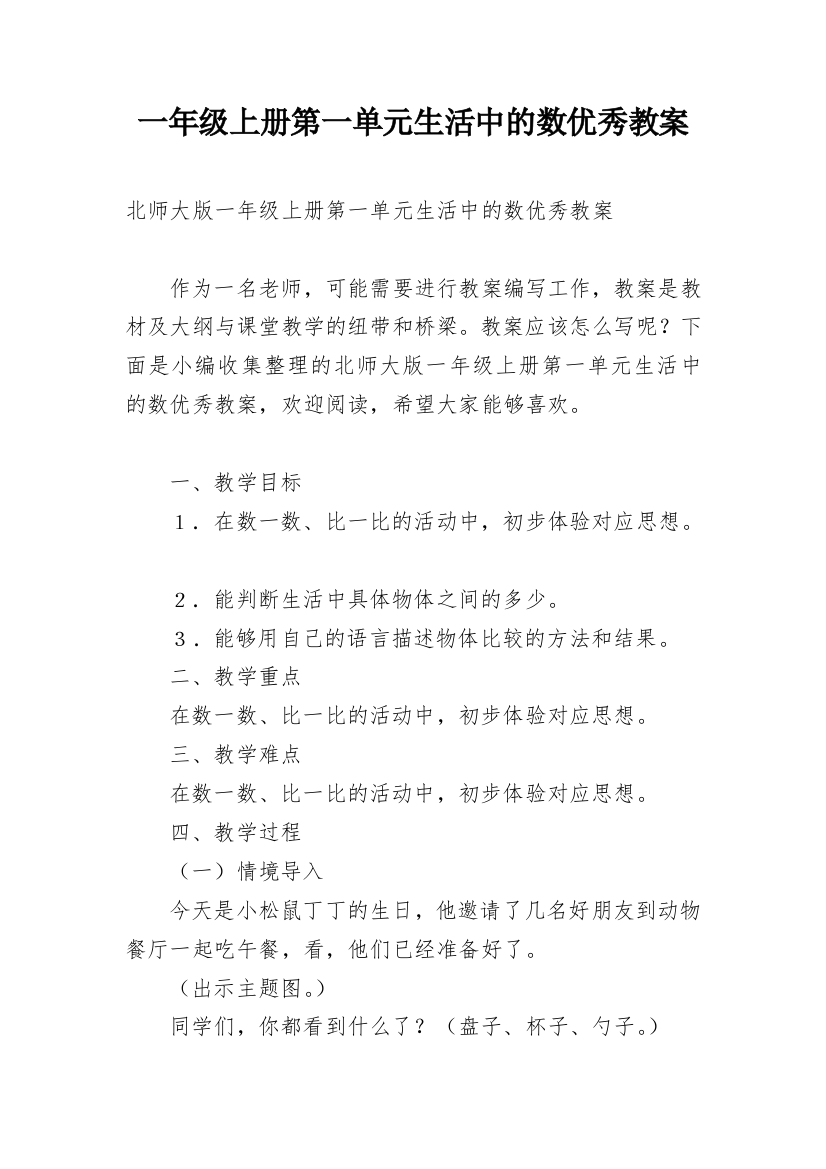 一年级上册第一单元生活中的数优秀教案

北师大版一年级上册第一单元生活中的数优秀教案

作为一名老师，可能需要进行教案编写工作，教案是教材及大纲与课堂教学的纽带和桥梁。教案应该怎么写呢？下面是小编收集整理的北师大版一年级上册第一单元生活中的数优秀教案，欢迎阅读，希望大家能够喜欢。

一、教学目标

1．在数一数、比一比的活动中，初步体验对应思想。

2．能判断生活中具体物体之间的多少。

3．能够用自己的语言描述物体比较的方法和结果。

二、教学重点

在数一数、比一比的活动中，初步体验对应思想。

三、教学难点

在数一数、比一比的活动中，初步体验对应思想。

四、教学过程

（一）情境导入

今天是小松鼠丁丁的生日，他邀请了几名好朋友到动物餐厅一起吃午餐，看，他们已经准备好了。

（出示主题图。）

同学们，你都看到什么了？（盘子、杯子、勺子。）